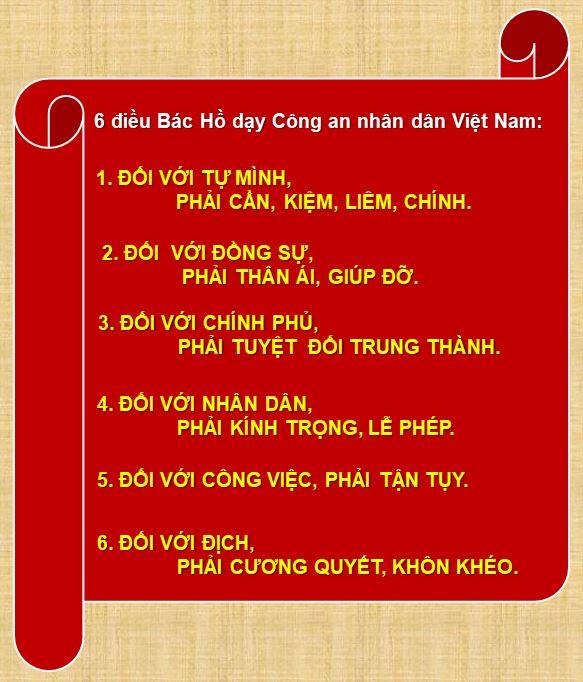 6 điều Bác Hồ dạy Công an nhân dân Việt Nam:

1. ĐỐI VỚI TỰ MÌNH,
PHẢI CẦN, KIỆM, LIÊM, CHÍNH.

2. ĐỐI VỚI ĐỒNG SỰ,
PHẢI THÂN ÁI, GIÚP ĐỠ.

3. ĐỐI VỚI CHÍNH PHỦ,
PHẢI TUYỆT ĐỐI TRUNG THÀNH.

4. ĐỐI VỚI NHÂN DÂN,
PHẢI KÍNH TRỌNG, LỄ PHÉP.

5. ĐỐI VỚI CÔNG VIỆC, PHẢI TẬN TỤY.

6. ĐỐI VỚI ĐỊCH,
PHẢI CƯƠNG QUYẾT, KHÔN KHÉO.